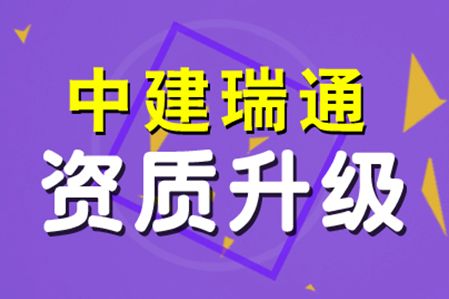 中建瑞通
资质升级